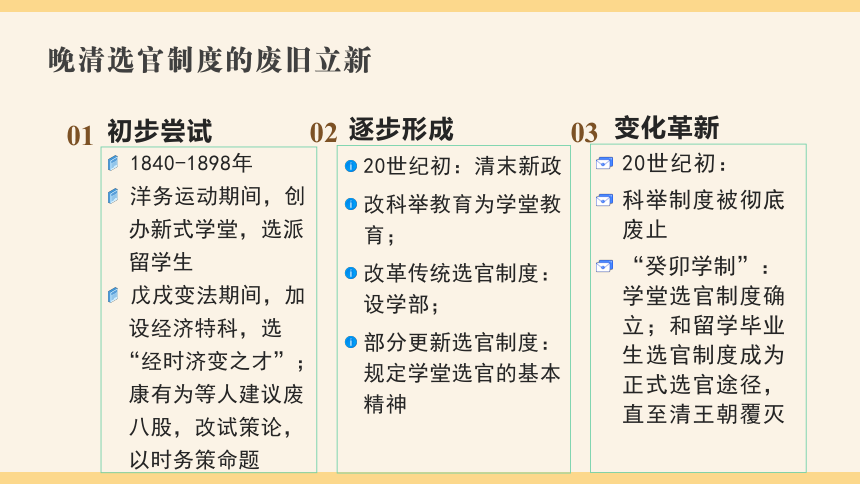 晚清选官制度的废旧立新

01 初步尝试

1840-1898年

洋务运动期间，创办新式学堂，选派留学生

戊戌变法期间，加设经济特科，选“经时济变之才”；康有为等人建议废八股，改试策论，以时务策命题

02 逐步形成

20世纪初：清末新政

改科举教育为学堂教育；

改革传统选官制度：设学部；

部分更新选官制度：规定学堂选官的基本精神

03 变化革新

20世纪初：

科举制度被彻底废止

“癸卯学制”：学堂选官制度确立；和留学毕业生选官制度成为正式选官途径，直至清王朝覆灭